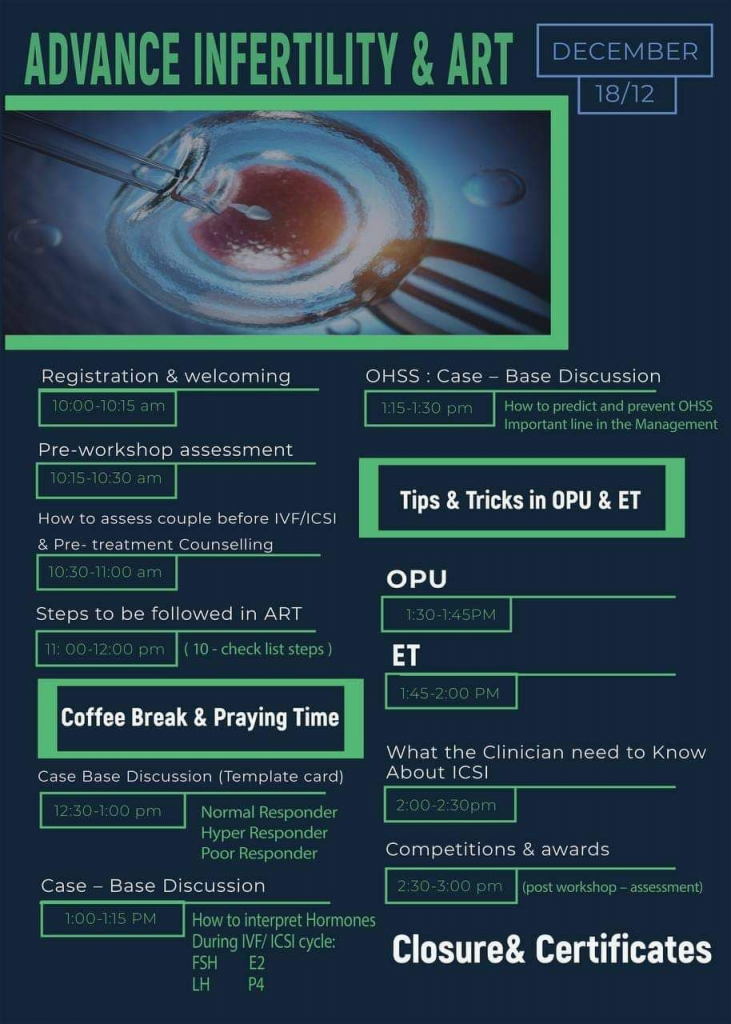 ADVANCE INFERTILITY & ART

DECEMBER
18/12

Registration & welcoming
10:00-10:15 am

Pre-workshop assessment
10:15-10:30 am

How to assess couple before IVF/ICSI & Pre- treatment Counselling
10:30-11:00 am

Steps to be followed in ART
11: 00-12:00 pm ( 10 - check list steps )

Coffee Break & Praying Time

Case Base Discussion (Template card)
12:30-1:00 pm
Normal Responder
Hyper Responder
Poor Responder

Case – Base Discussion
1:00-1:15 PM
How to interpret Hormones During IVF/ ICSI cycle:
FSH E2
LH P4

OHSS : Case – Base Discussion
1:15-1:30 pm
How to predict and prevent OHSS
Important line in the Management

Tips & Tricks in OPU & ET

OPU
1:30-1:45PM

ET
1:45-2:00 PM

What the Clinician need to Know About ICSI
2:00-2:30pm

Competitions & awards
2:30-3:00 pm (post workshop – assessment)

Closure& Certificates